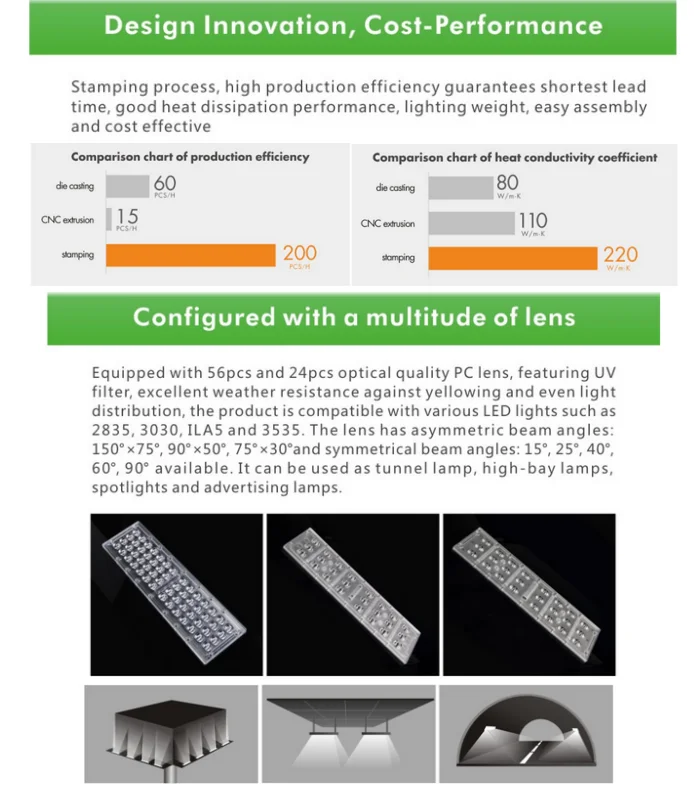 Design Innovation, Cost-Performance

Stamping process, high production efficiency guarantees shortest lead time, good heat dissipation performance, lighting weight, easy assembly and cost effective

Comparison chart of production efficiency

die casting 60 PCS/H

CNC extrusion 15 PCS/H

stamping 200 PCS/H

Comparison chart of heat conductivity coefficient

die casting 80 W/m·K

CNC extrusion 110 W/m·K

stamping 220 W/m·K

Configured with a multitude of lens

Equipped with 56pcs and 24pcs optical quality PC lens, featuring UV filter, excellent weather resistance against yellowing and even light distribution, the product is compatible with various LED lights such as 2835, 3030, ILA5 and 3535. The lens has asymmetric beam angles: 150°×75°, 90°×50°, 75°×30°and symmetrical beam angles: 15°, 25°, 40°, 60°, 90° available. It can be used as tunnel lamp, high-bay lamps, spotlights and advertising lamps.